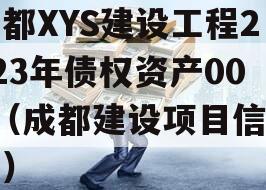 都XYS建设工程2
23年债权资产00
（成都建设项目信
）